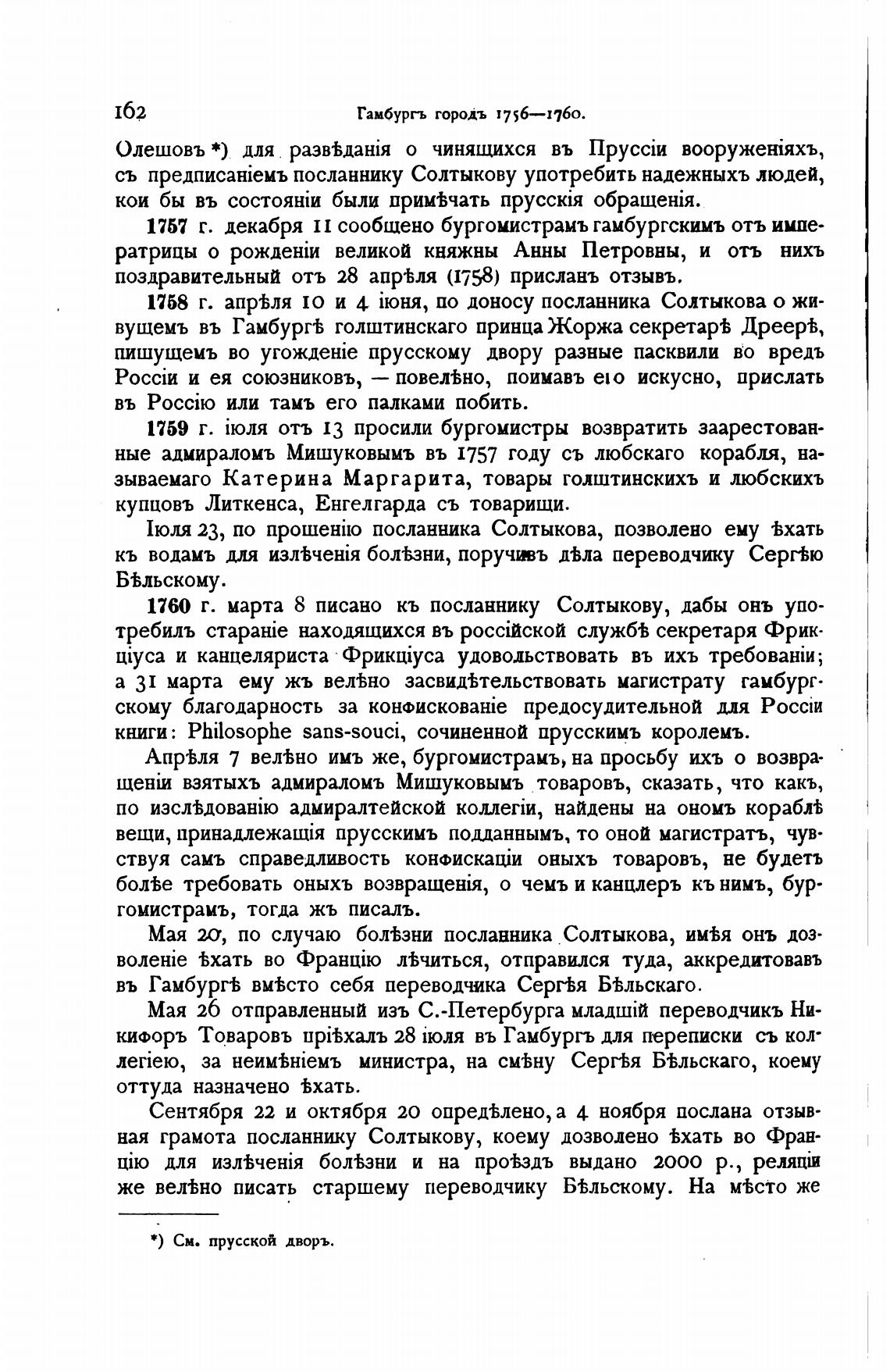 162 Гамбургъ городъ 1756—1760.

Олешовъ *) для развѣданія о чинящихся въ Пруссіи вооруженіяхъ, съ предписаніемъ посланнику Солтыкову употребить надежныхъ людей, кои бы въ состояніи были примѣчать прусскія обращенія.

1757 г. декабря 11 сообщено бургомистрамъ гамбургскимъ отъ императрицы о рожденіи великой княжны Анны Петровны, и отъ нихъ поздравительный отъ 28 апрѣля (1758) присланъ отзывъ.

1758 г. апрѣля 10 и 4 іюня, по доносу посланника Солтыкова о живущемъ въ Гамбургѣ голштинскаго принца Жоржа секретарѣ Дреерѣ, пишущемъ во угожденіе прусскому двору разные пасквили во вредъ Россіи и ея союзниковъ, — повелѣно, поимавъ его искусно, прислать въ Россію или тамъ его палками побить.

1759 г. іюля отъ 13 просили бургомистры возвратить заарестованные адмираломъ Мишуковымъ въ 1757 году съ любскаго корабля, называемаго Катерина Маргарита, товары голштинскихъ и любскихъ купцовъ Литкенса, Енгелгарда съ товарищи.

Іюля 23, по прошенію посланника Солтыкова, позволено ему ѣхать къ водамъ для излѣченія болѣзни, поручивъ дѣла переводчику Сергѣю Бѣльскому.

1760 г. марта 8 писано къ посланнику Солтыкову, дабы онъ употребилъ стараніе находящихся въ россійской службѣ секретаря Фрикціуса и канцеляриста Фрикціуса удовольствовать въ ихъ требованіи; а 31 марта ему жъ велѣно засвидѣтельствовать магистрату гамбургскому благодарность за конфискованіе предосудительной для Россіи книги: Philosophe sans-souci, сочиненной прусскимъ королемъ.

Апрѣля 7 велѣно имъ же, бургомистрамъ, на просьбу ихъ о возвращеніи взятыхъ адмираломъ Мишуковымъ товаровъ, сказать, что какъ, по изслѣдованію адмиралтейской коллегіи, найдены на ономъ кораблѣ вещи, принадлежащія прусскимъ подданнымъ, то оной магистратъ, чувствуя самъ справедливость конфискаціи оныхъ товаровъ, не будетъ болѣе требовать оныхъ возвращенія, о чемъ и канцлеръ къ нимъ, бургомистрамъ, тогда жъ писалъ.

Мая 20, по случаю болѣзни посланника Солтыкова, имѣя онъ дозволеніе ѣхать во Францію лѣчиться, отправился туда, аккредитовавъ въ Гамбургѣ вмѣсто себя переводчика Сергѣя Бѣльскаго.

Мая 26 отправленный изъ С.-Петербурга младшій переводчикъ Никифоръ Товаровъ пріѣхалъ 28 іюля въ Гамбургъ для переписки съ коллегіею, за неимѣніемъ министра, на смѣну Сергѣя Бѣльскаго, коему оттуда назначено ѣхать.

Сентября 22 и октября 20 опредѣлено, а 4 ноября послана отзывная грамота посланнику Солтыкову, коему дозволено ѣхать во Францію для излѣченія болѣзни и на проѣздъ выдано 2000 р., реляціи же велѣно писать старшему переводчику Бѣльскому. На мѣсто же

*) См. прусской дворъ.